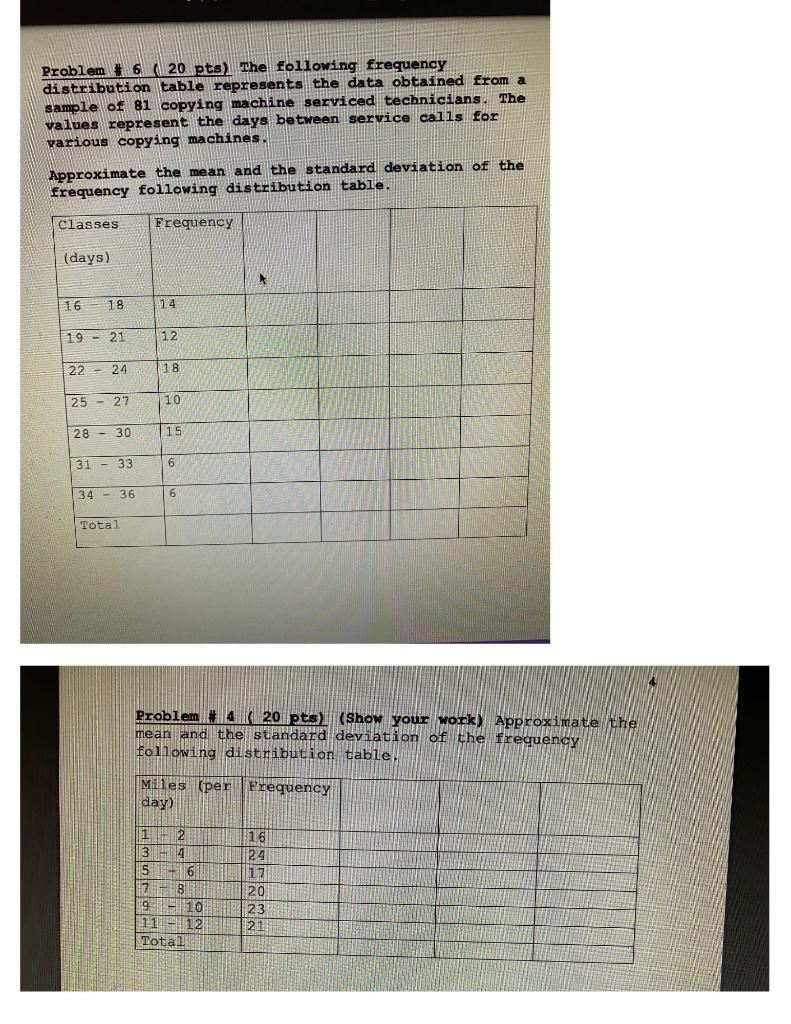 Problem # 6 ( 20 pts) The following frequency distribution table represents the data obtained from a sample of 81 copying machine serviced technicians. The values represent the days between service calls for various copying machines.

Approximate the mean and the standard deviation of the frequency following distribution table.

| Classes (days) | Frequency | | | | |
|---|---|---|---|---|---|
| 16 - 18 | 14 | | | | |
| 19 - 21 | 12 | | | | |
| 22 - 24 | 18 | | | | |
| 25 - 27 | 10 | | | | |
| 28 - 30 | 15 | | | | |
| 31 - 33 | 6 | | | | |
| 34 - 36 | 6 | | | | |
| Total | | | | | |

4

Problem # 4 ( 20 pts) (Show your work) Approximate the mean and the standard deviation of the frequency following distribution table.

| Miles (per day) | Frequency | | | |
|---|---|---|---|---|
| 1 - 2 | 16 | | | |
| 3 - 4 | 24 | | | |
| 5 - 6 | 17 | | | |
| 7 - 8 | 20 | | | |
| 9 - 10 | 23 | | | |
| 11 - 12 | 21 | | | |
| Total | | | | |